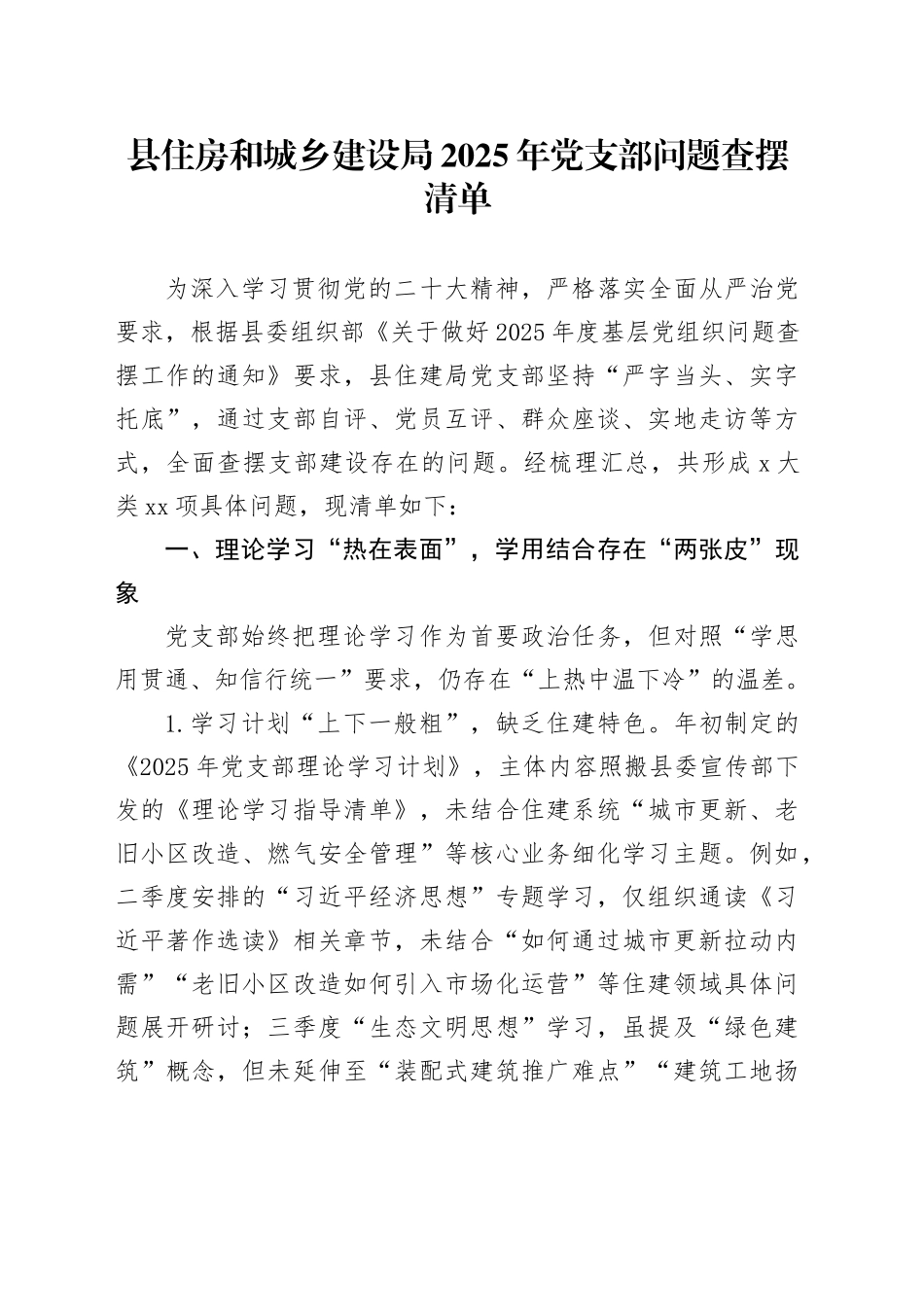 县住房和城乡建设局2025年党支部问题查摆清单

为深入学习贯彻党的二十大精神，严格落实全面从严治党要求，根据县委组织部《关于做好2025年度基层党组织问题查摆工作的通知》要求，县住建局党支部坚持“严字当头、实字托底”，通过支部自评、党员互评、群众座谈、实地走访等方式，全面查摆支部建设存在的问题。经梳理汇总，共形成x大类xx项具体问题，现清单如下：

一、理论学习“热在表面”，学用结合存在“两张皮”现象

党支部始终把理论学习作为首要政治任务，但对照“学思用贯通、知信行统一”要求，仍存在“上热中温下冷”的温差。

1.学习计划“上下一般粗”，缺乏住建特色。年初制定的《2025年党支部理论学习计划》，主体内容照搬县委宣传部下发的《理论学习指导清单》，未结合住建系统“城市更新、老旧小区改造、燃气安全管理”等核心业务细化学习主题。例如，二季度安排的“习近平经济思想”专题学习，仅组织通读《习近平著作选读》相关章节，未结合“如何通过城市更新拉动内需”“老旧小区改造如何引入市场化运营”等住建领域具体问题展开研讨；三季度“生态文明思想”学习，虽提及“绿色建筑”概念，但未延伸至“装配式建筑推广难点”“建筑工地扬